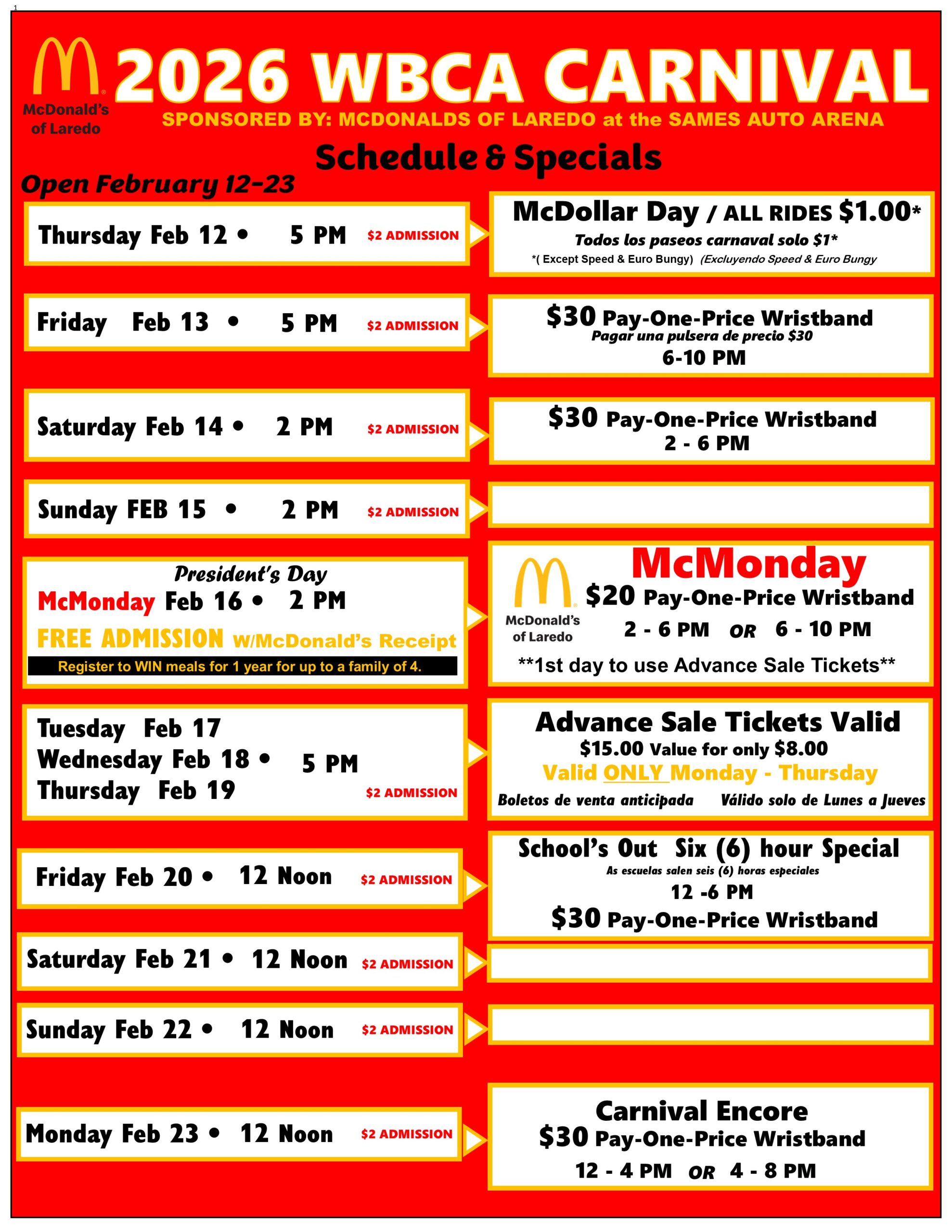 1

McDonald's of Laredo

2026 WBCA CARNIVAL

SPONSORED BY: MCDONALDS OF LAREDO at the SAMES AUTO ARENA

Schedule & Specials

Open February 12-23

Thursday Feb 12 • 5 PM $2 ADMISSION

McDollar Day / ALL RIDES $1.00*
Todos los paseos carnaval solo $1*
*( Except Speed & Euro Bungy) (Excluyendo Speed & Euro Bungy

Friday Feb 13 • 5 PM $2 ADMISSION

$30 Pay-One-Price Wristband
Pagar una pulsera de precio $30
6-10 PM

Saturday Feb 14 • 2 PM $2 ADMISSION

$30 Pay-One-Price Wristband
2 - 6 PM

Sunday FEB 15 • 2 PM $2 ADMISSION

President's Day
McMonday Feb 16 • 2 PM
FREE ADMISSION W/McDonald's Receipt
Register to WIN meals for 1 year for up to a family of 4.

McDonald's of Laredo
McMonday
$20 Pay-One-Price Wristband
2 - 6 PM OR 6 - 10 PM
**1st day to use Advance Sale Tickets**

Tuesday Feb 17
Wednesday Feb 18 • 5 PM
Thursday Feb 19
$2 ADMISSION

Advance Sale Tickets Valid
$15.00 Value for only $8.00
Valid ONLY Monday - Thursday
Boletos de venta anticipada Válido solo de Lunes a Jueves

Friday Feb 20 • 12 Noon $2 ADMISSION

School's Out Six (6) hour Special
As escuelas salen seis (6) horas especiales
12 -6 PM
$30 Pay-One-Price Wristband

Saturday Feb 21 • 12 Noon $2 ADMISSION

Sunday Feb 22 • 12 Noon $2 ADMISSION

Monday Feb 23 • 12 Noon $2 ADMISSION

Carnival Encore
$30 Pay-One-Price Wristband
12 - 4 PM OR 4 - 8 PM